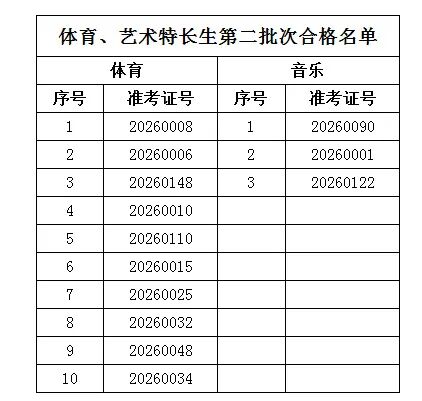 体育、艺术特长生第二批次合格名单

| 体育 | | 音乐 | |
|---|---|---|---|
| 序号 | 准考证号 | 序号 | 准考证号 |
| 1 | 20260008 | 1 | 20260090 |
| 2 | 20260006 | 2 | 20260001 |
| 3 | 20260148 | 3 | 20260122 |
| 4 | 20260010 | | |
| 5 | 20260110 | | |
| 6 | 20260015 | | |
| 7 | 20260025 | | |
| 8 | 20260032 | | |
| 9 | 20260048 | | |
| 10 | 20260034 | | |